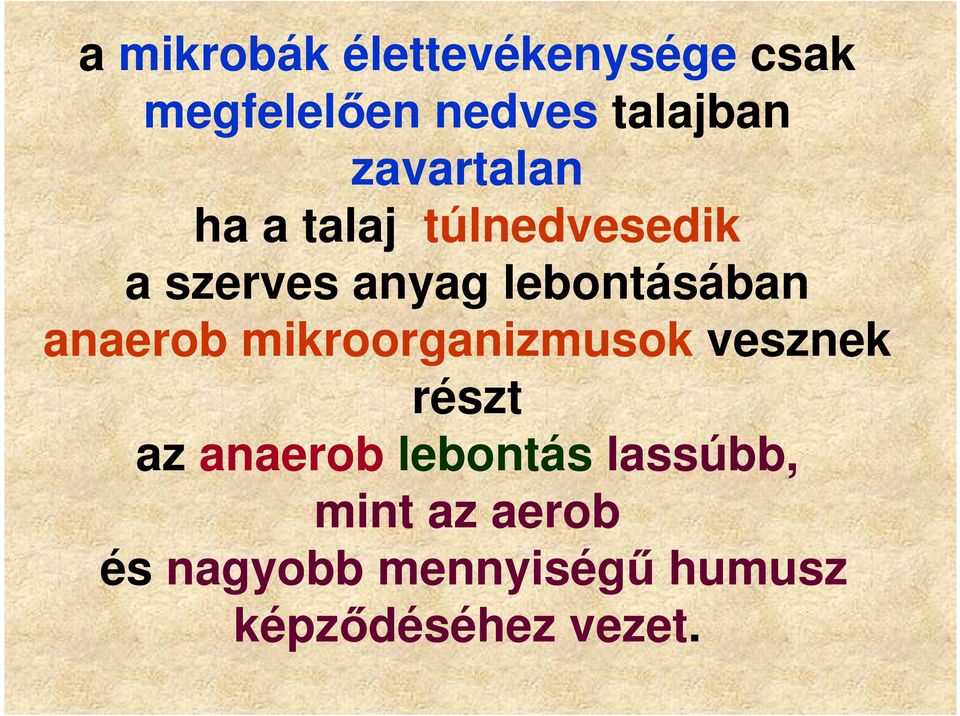 a mikrobák élettevékenysége csak megfelelően nedves talajban zavartalan

ha a talaj túlnedvesedik a szerves anyag lebontásában anaerob mikroorganizmusok vesznek részt

az anaerob lebontás lassúbb, mint az aerob és nagyobb mennyiségű humusz képződéséhez vezet.